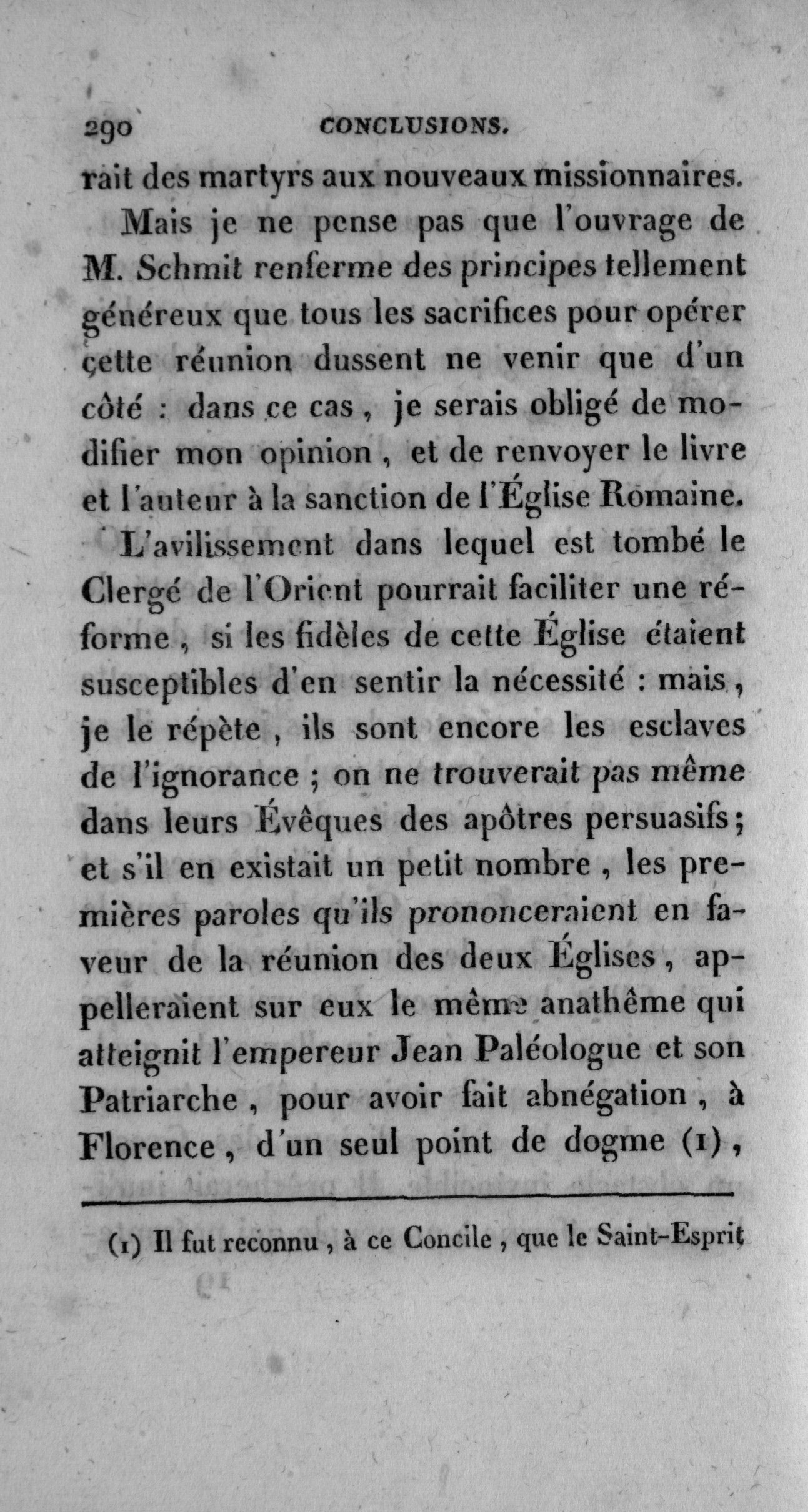 290 CONCLUSIONS.

rait des martyrs aux nouveaux missionnaires.

Mais je ne pense pas que l'ouvrage de M. Schmit renferme des principes tellement généreux que tous les sacrifices pour opérer cette réunion dussent ne venir que d'un côté : dans ce cas, je serais obligé de modifier mon opinion, et de renvoyer le livre et l'auteur à la sanction de l'Église Romaine.

L'avilissement dans lequel est tombé le Clergé de l'Orient pourrait faciliter une réforme, si les fidèles de cette Église étaient susceptibles d'en sentir la nécessité : mais, je le répète, ils sont encore les esclaves de l'ignorance ; on ne trouverait pas même dans leurs Évêques des apôtres persuasifs ; et s'il en existait un petit nombre, les premières paroles qu'ils prononceraient en faveur de la réunion des deux Églises, appelleraient sur eux le même anathême qui atteignit l'empereur Jean Paléologue et son Patriarche, pour avoir fait abnégation, à Florence, d'un seul point de dogme (1),

(1) Il fut reconnu, à ce Concile, que le Saint-Esprit